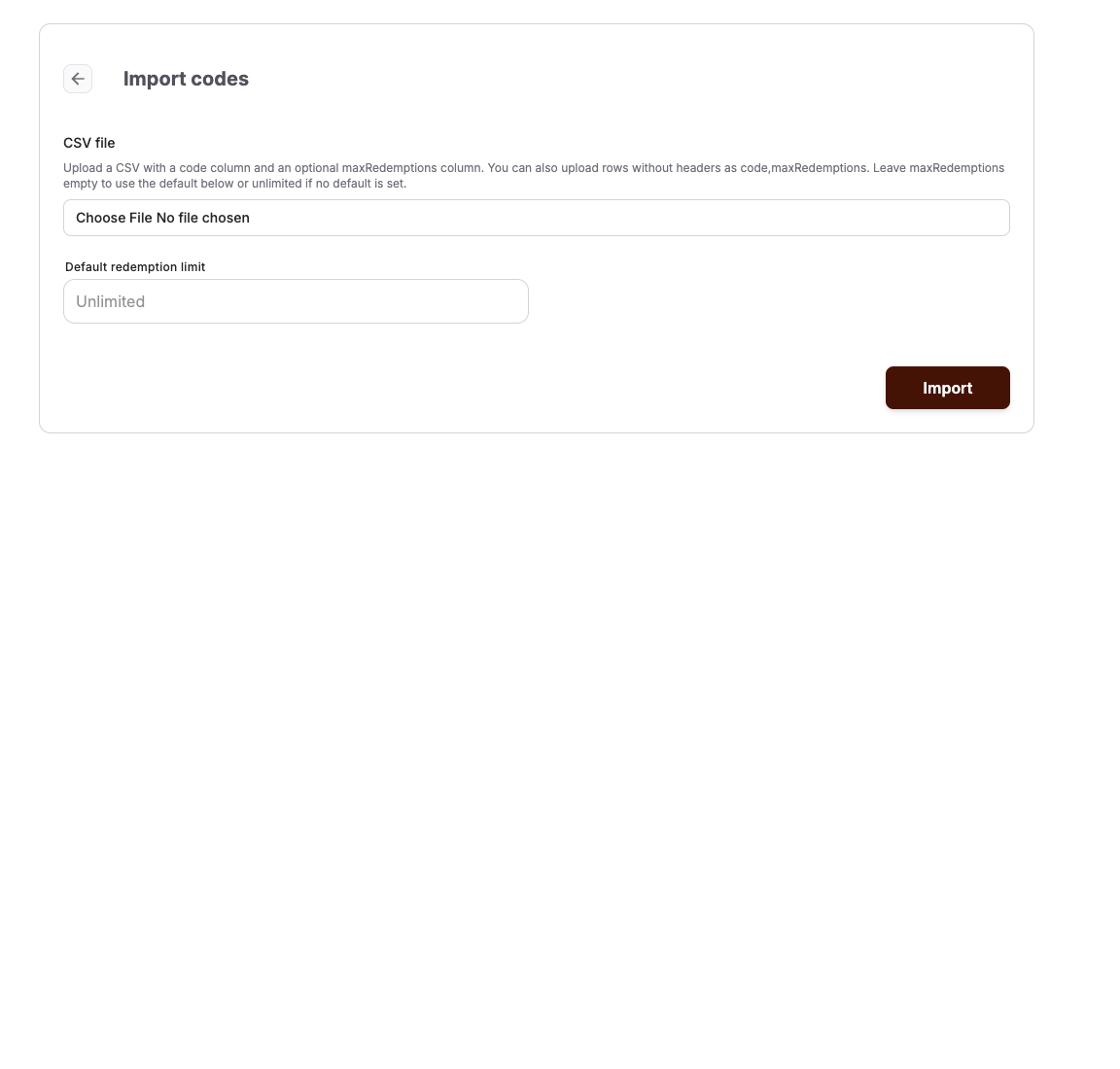 Import codes

CSV file

Upload a CSV with a code column and an optional maxRedemptions column. You can also upload rows without headers as code,maxRedemptions. Leave maxRedemptions empty to use the default below or unlimited if no default is set.

Choose File No file chosen

Default redemption limit

Unlimited

Import